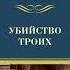 УБИЙСТВО
ТРОИХ